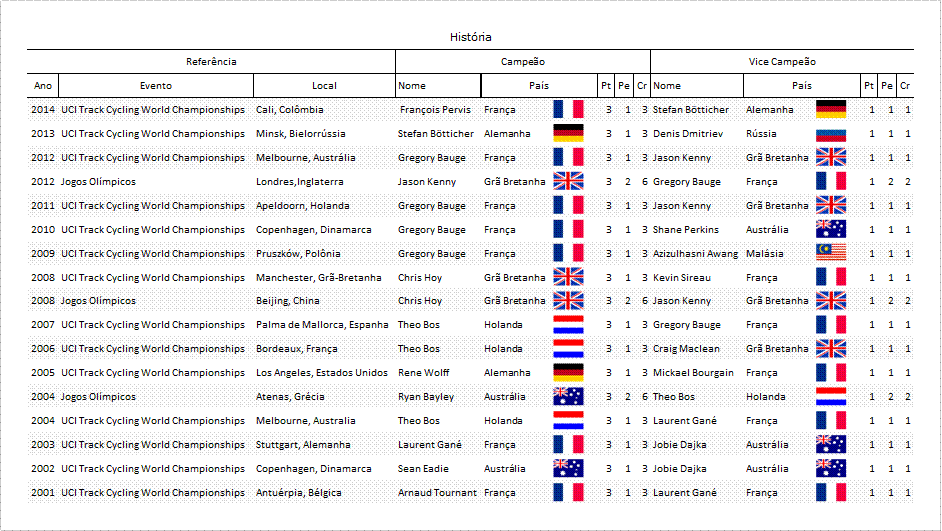 História

| Referência | | | Campeão | | | | | Vice Campeão | | | | |
|---|---|---|---|---|---|---|---|---|---|---|---|---|
| Ano | Evento | Local | Nome | País | Pt | Pe | Cr | Nome | País | Pt | Pe | Cr |
| 2014 | UCI Track Cycling World Championships | Cali, Colômbia | François Pervis | França | 3 | 1 | 3 | Stefan Bötticher | Alemanha | 1 | 1 | 1 |
| 2013 | UCI Track Cycling World Championships | Minsk, Bielorrússia | Stefan Bötticher | Alemanha | 3 | 1 | 3 | Denis Dmitriev | Rússia | 1 | 1 | 1 |
| 2012 | UCI Track Cycling World Championships | Melbourne, Austrália | Gregory Bauge | França | 3 | 1 | 3 | Jason Kenny | Grã Bretanha | 1 | 1 | 1 |
| 2012 | Jogos Olímpicos | Londres,Inglaterra | Jason Kenny | Grã Bretanha | 3 | 2 | 6 | Gregory Bauge | França | 1 | 2 | 2 |
| 2011 | UCI Track Cycling World Championships | Apeldoorn, Holanda | Gregory Bauge | França | 3 | 1 | 3 | Jason Kenny | Grã Bretanha | 1 | 1 | 1 |
| 2010 | UCI Track Cycling World Championships | Copenhagen, Dinamarca | Gregory Bauge | França | 3 | 1 | 3 | Shane Perkins | Austrália | 1 | 1 | 1 |
| 2009 | UCI Track Cycling World Championships | Pruszków, Polônia | Gregory Bauge | França | 3 | 1 | 3 | Azizulhasni Awang | Malásia | 1 | 1 | 1 |
| 2008 | UCI Track Cycling World Championships | Manchester, Grã-Bretanha | Chris Hoy | Grã Bretanha | 3 | 1 | 3 | Kevin Sireau | França | 1 | 1 | 1 |
| 2008 | Jogos Olímpicos | Beijing, China | Chris Hoy | Grã Bretanha | 3 | 2 | 6 | Jason Kenny | Grã Bretanha | 1 | 2 | 2 |
| 2007 | UCI Track Cycling World Championships | Palma de Mallorca, Espanha | Theo Bos | Holanda | 3 | 1 | 3 | Gregory Bauge | França | 1 | 1 | 1 |
| 2006 | UCI Track Cycling World Championships | Bordeaux, França | Theo Bos | Holanda | 3 | 1 | 3 | Craig Maclean | Grã Bretanha | 1 | 1 | 1 |
| 2005 | UCI Track Cycling World Championships | Los Angeles, Estados Unidos | Rene Wolff | Alemanha | 3 | 1 | 3 | Mickael Bourgain | França | 1 | 1 | 1 |
| 2004 | Jogos Olímpicos | Atenas, Grécia | Ryan Bayley | Austrália | 3 | 2 | 6 | Theo Bos | Holanda | 1 | 2 | 2 |
| 2004 | UCI Track Cycling World Championships | Melbourne, Australia | Theo Bos | Holanda | 3 | 1 | 3 | Laurent Gané | França | 1 | 1 | 1 |
| 2003 | UCI Track Cycling World Championships | Stuttgart, Alemanha | Laurent Gané | França | 3 | 1 | 3 | Jobie Dajka | Austrália | 1 | 1 | 1 |
| 2002 | UCI Track Cycling World Championships | Copenhagen, Dinamarca | Sean Eadie | Austrália | 3 | 1 | 3 | Jobie Dajka | Austrália | 1 | 1 | 1 |
| 2001 | UCI Track Cycling World Championships | Antuérpia, Bélgica | Arnaud Tournant | França | 3 | 1 | 3 | Laurent Gané | França | 1 | 1 | 1 |